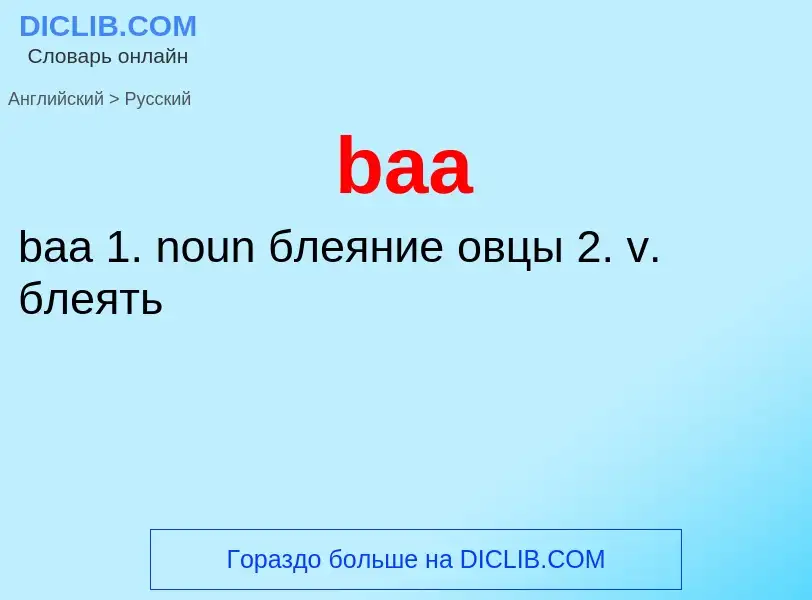 DICLIB.COM
Словарь онлайн

Английский > Русский

baa

baa 1. noun блеяние овцы 2. v. блеять

Гораздо больше на DICLIB.COM